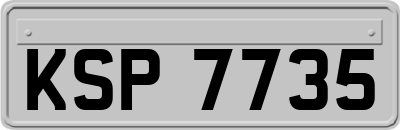 KSP 7735